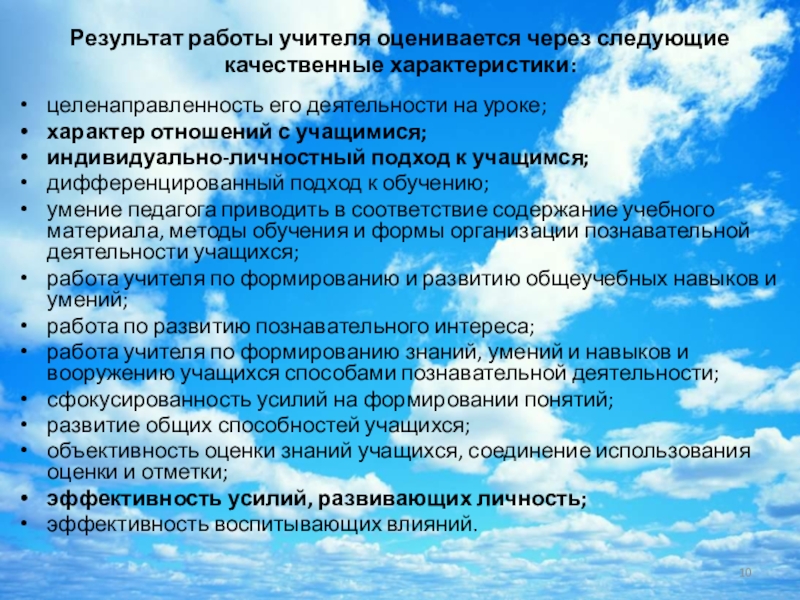 Результат работы учителя оценивается через следующие качественные характеристики:

• целенаправленность его деятельности на уроке;
• характер отношений с учащимися;
• индивидуально-личностный подход к учащимся;
• дифференцированный подход к обучению;
• умение педагога приводить в соответствие содержание учебного материала, методы обучения и формы организации познавательной деятельности учащихся;
• работа учителя по формированию и развитию общеучебных навыков и умений;
• работа по развитию познавательного интереса;
• работа учителя по формированию знаний, умений и навыков и вооружению учащихся способами познавательной деятельности;
• сфокусированность усилий на формировании понятий;
• развитие общих способностей учащихся;
• объективность оценки знаний учащихся, соединение использования оценки и отметки;
• эффективность усилий, развивающих личность;
• эффективность воспитывающих влияний.

10